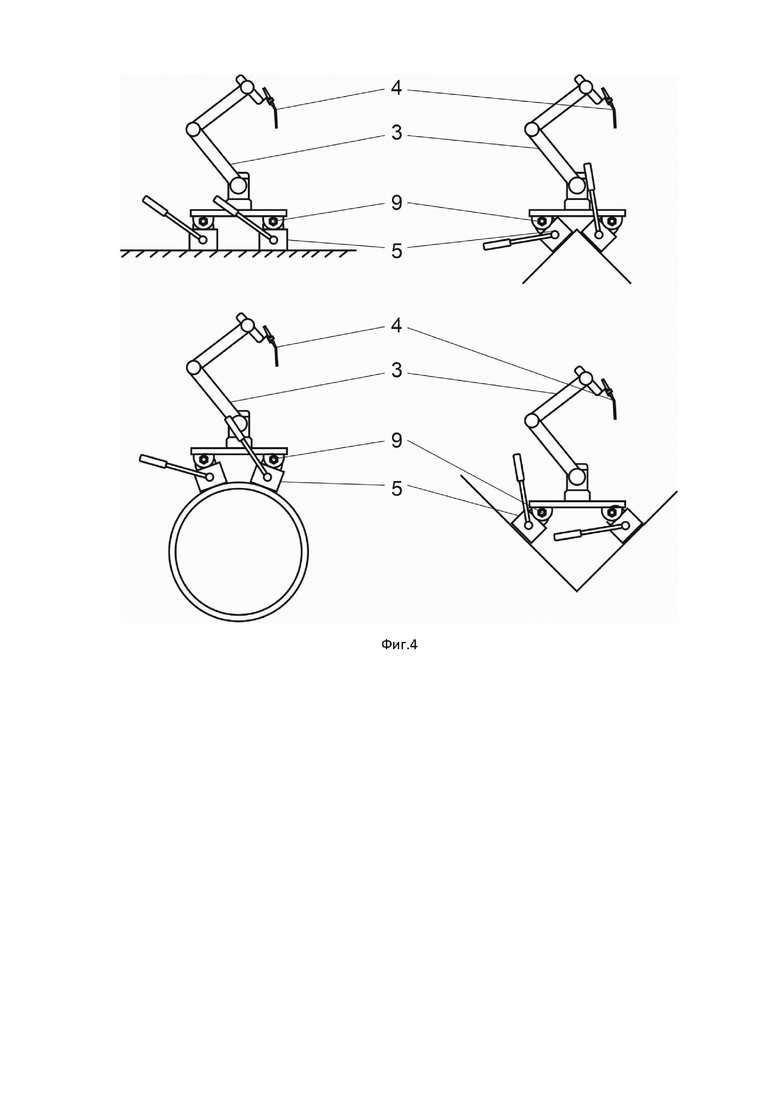 4
3
9
5

4
3
9
5

Фиг.4